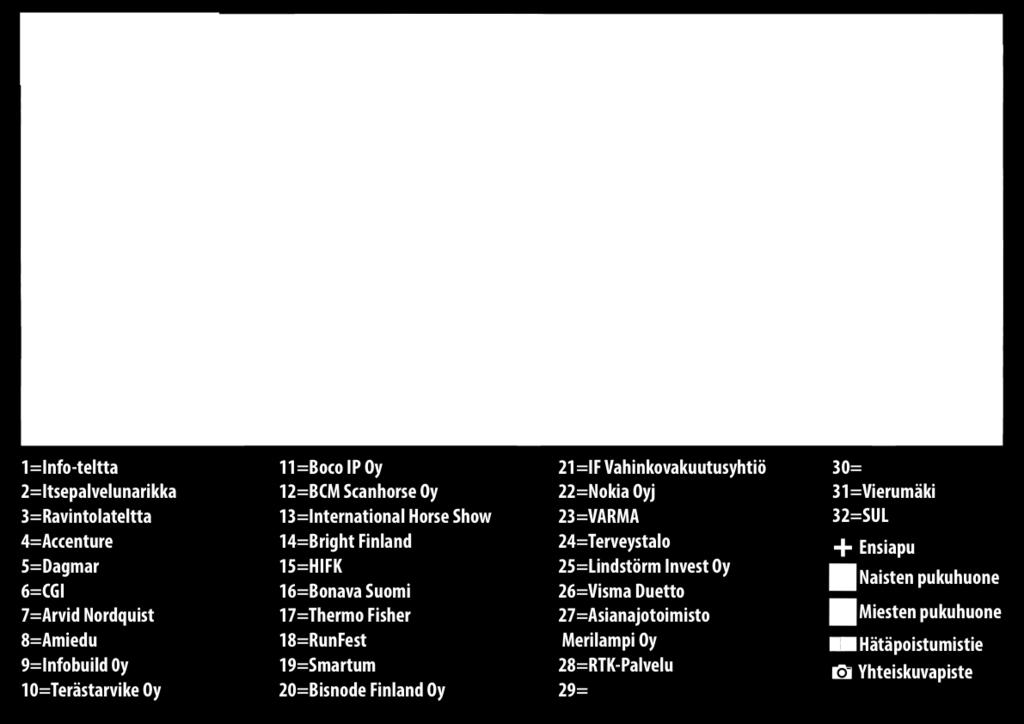 1=Info-teltta
2=Itsepalvelunarikka
3=Ravintolateltta
4=Accenture
5=Dagmar
6=CGI
7=Arvid Nordquist
8=Amiedu
9=Infobuild Oy
10=Terästarvike Oy

11=Boco IP Oy
12=BCM Scanhorse Oy
13=International Horse Show
14=Bright Finland
15=HIFK
16=Bonava Suomi
17=Thermo Fisher
18=RunFest
19=Smartum
20=Bisnode Finland Oy

21=IF Vahinkovakuutusyhtiö
22=Nokia Oyj
23=VARMA
24=Terveystalo
25=Lindstörm Invest Oy
26=Visma Duetto
27=Asianajotoimisto Merilampi Oy
28=RTK-Palvelu
29=

30=
31=Vierumäki
32=SUL
Ensiapu
Naisten pukuhuone
Miesten pukuhuone
Hätäpoistumistie
Yhteiskuvapiste